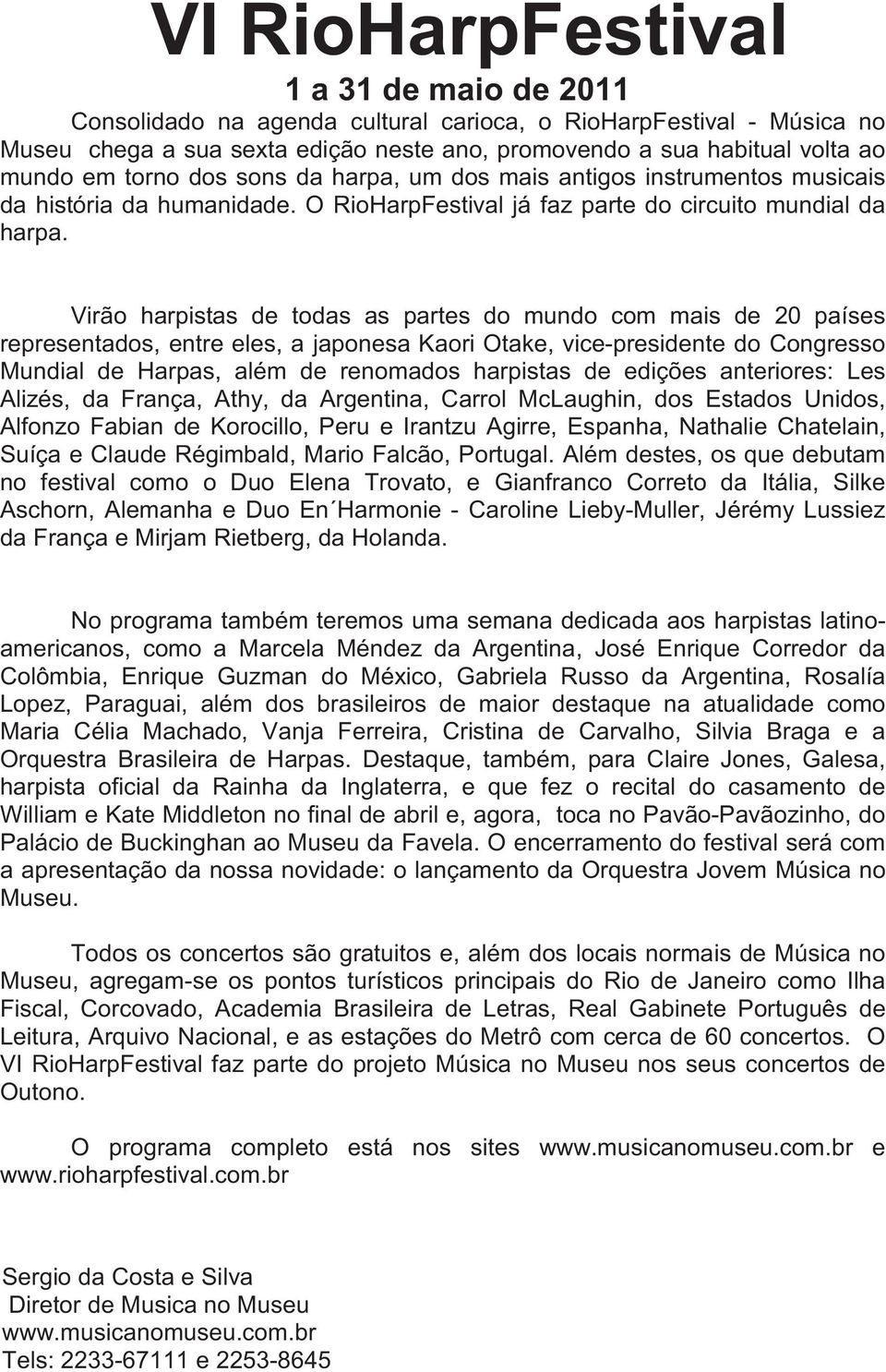 VI RioHarpFestival

1 a 31 de maio de 2011

Consolidado na agenda cultural carioca, o RioHarpFestival - Música no Museu chega a sua sexta edição neste ano, promovendo a sua habitual volta ao mundo em torno dos sons da harpa, um dos mais antigos instrumentos musicais da história da humanidade. O RioHarpFestival já faz parte do circuito mundial da harpa.

Virão harpistas de todas as partes do mundo com mais de 20 países representados, entre eles, a japonesa Kaori Otake, vice-presidente do Congresso Mundial de Harpas, além de renomados harpistas de edições anteriores: Les Alizés, da França, Athy, da Argentina, Carrol McLaughin, dos Estados Unidos, Alfonzo Fabian de Korocillo, Peru e Irantzu Agirre, Espanha, Nathalie Chatelain, Suíça e Claude Régimbald, Mario Falcão, Portugal. Além destes, os que debutam no festival como o Duo Elena Trovato, e Gianfranco Correto da Itália, Silke Aschorn, Alemanha e Duo En´Harmonie - Caroline Lieby-Muller, Jérémy Lussiez da França e Mirjam Rietberg, da Holanda.

No programa também teremos uma semana dedicada aos harpistas latino-americanos, como a Marcela Méndez da Argentina, José Enrique Corredor da Colômbia, Enrique Guzman do México, Gabriela Russo da Argentina, Rosalía Lopez, Paraguai, além dos brasileiros de maior destaque na atualidade como Maria Célia Machado, Vanja Ferreira, Cristina de Carvalho, Silvia Braga e a Orquestra Brasileira de Harpas. Destaque, também, para Claire Jones, Galesa, harpista oficial da Rainha da Inglaterra, e que fez o recital do casamento de William e Kate Middleton no final de abril e, agora, toca no Pavão-Pavãozinho, do Palácio de Buckinghan ao Museu da Favela. O encerramento do festival será com a apresentação da nossa novidade: o lançamento da Orquestra Jovem Música no Museu.

Todos os concertos são gratuitos e, além dos locais normais de Música no Museu, agregam-se os pontos turísticos principais do Rio de Janeiro como Ilha Fiscal, Corcovado, Academia Brasileira de Letras, Real Gabinete Português de Leitura, Arquivo Nacional, e as estações do Metrô com cerca de 60 concertos. O VI RioHarpFestival faz parte do projeto Música no Museu nos seus concertos de Outono.

O programa completo está nos sites www.musicanomuseu.com.br e www.rioharpfestival.com.br

Sergio da Costa e Silva
Diretor de Musica no Museu
www.musicanomuseu.com.br
Tels: 2233-67111 e 2253-8645